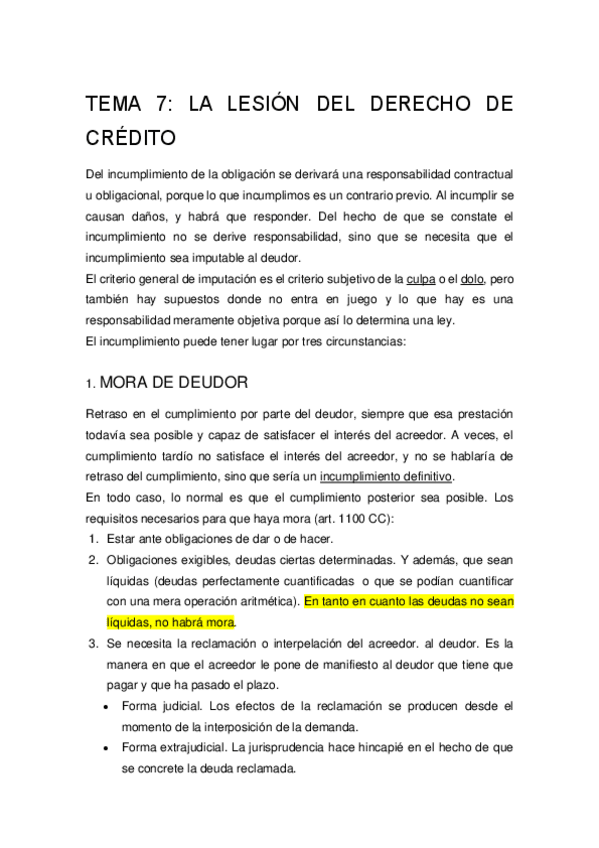 TEMA 7: LA LESIÓN DEL DERECHO DE CRÉDITO

Del incumplimiento de la obligación se derivará una responsabilidad contractual u obligacional, porque lo que incumplimos es un contrario previo. Al incumplir se causan daños, y habrá que responder. Del hecho de que se constate el incumplimiento no se derive responsabilidad, sino que se necesita que el incumplimiento sea imputable al deudor.
El criterio general de imputación es el criterio subjetivo de la culpa o el dolo, pero también hay supuestos donde no entra en juego y lo que hay es una responsabilidad meramente objetiva porque así lo determina una ley.
El incumplimiento puede tener lugar por tres circunstancias:

1. MORA DE DEUDOR

Retraso en el cumplimiento por parte del deudor, siempre que esa prestación todavía sea posible y capaz de satisfacer el interés del acreedor. A veces, el cumplimiento tardío no satisface el interés del acreedor, y no se hablaría de retraso del cumplimiento, sino que sería un incumplimiento definitivo.
En todo caso, lo normal es que el cumplimiento posterior sea posible. Los requisitos necesarios para que haya mora (art. 1100 CC):
1. Estar ante obligaciones de dar o de hacer.
2. Obligaciones exigibles, deudas ciertas determinadas. Y además, que sean líquidas (deudas perfectamente cuantificadas o que se podían cuantificar con una mera operación aritmética). En tanto en cuanto las deudas no sean líquidas, no habrá mora.
3. Se necesita la reclamación o interpelación del acreedor. al deudor. Es la manera en que el acreedor le pone de manifiesto al deudor que tiene que pagar y que ha pasado el plazo.
• Forma judicial. Los efectos de la reclamación se producen desde el momento de la interposición de la demanda.
• Forma extrajudicial. La jurisprudencia hace hincapié en el hecho de que se concrete la deuda reclamada.